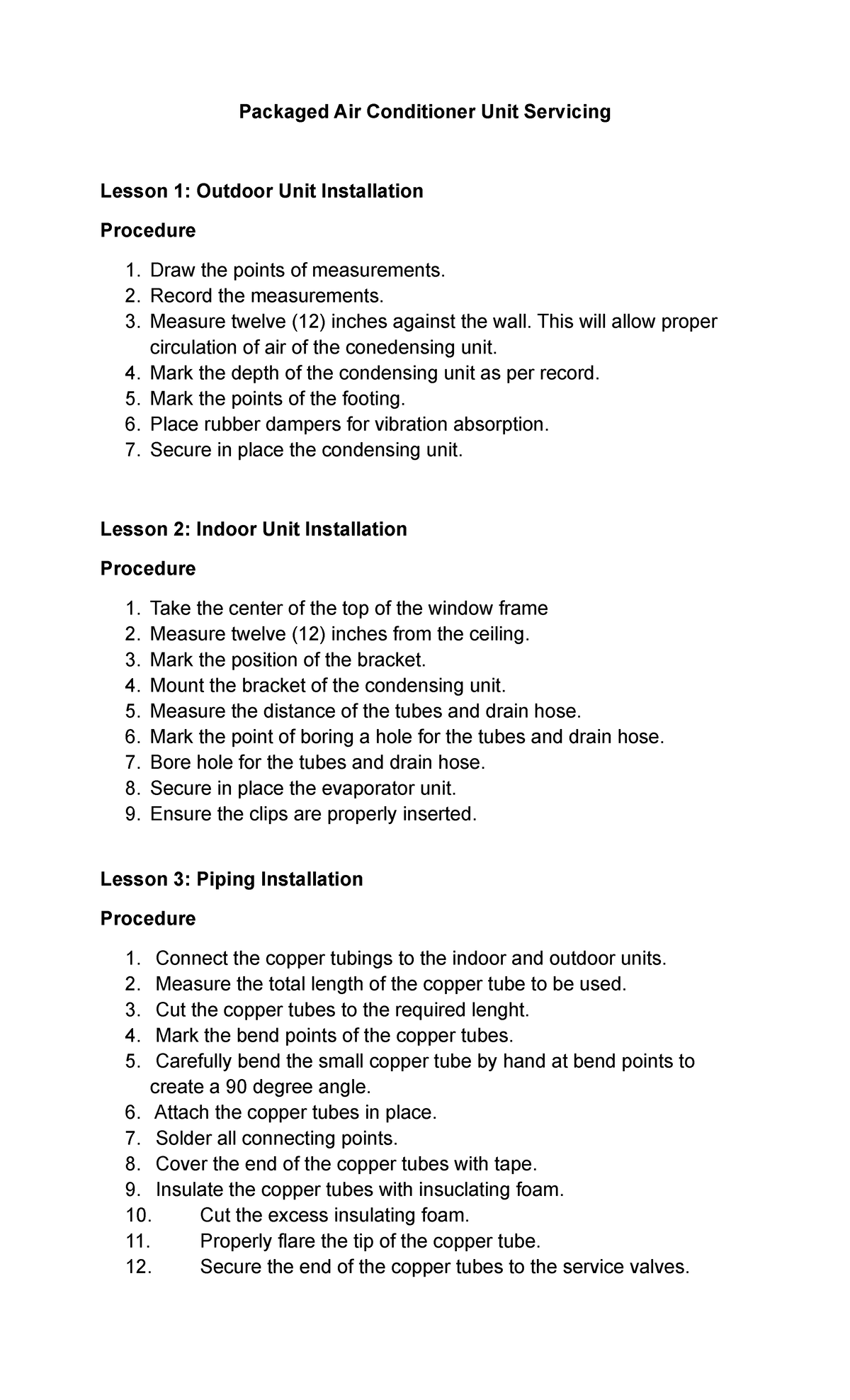 Packaged Air Conditioner Unit Servicing

Lesson 1: Outdoor Unit Installation

Procedure

1. Draw the points of measurements.
2. Record the measurements.
3. Measure twelve (12) inches against the wall. This will allow proper circulation of air of the conedensing unit.
4. Mark the depth of the condensing unit as per record.
5. Mark the points of the footing.
6. Place rubber dampers for vibration absorption.
7. Secure in place the condensing unit.

Lesson 2: Indoor Unit Installation

Procedure

1. Take the center of the top of the window frame
2. Measure twelve (12) inches from the ceiling.
3. Mark the position of the bracket.
4. Mount the bracket of the condensing unit.
5. Measure the distance of the tubes and drain hose.
6. Mark the point of boring a hole for the tubes and drain hose.
7. Bore hole for the tubes and drain hose.
8. Secure in place the evaporator unit.
9. Ensure the clips are properly inserted.

Lesson 3: Piping Installation

Procedure

1. Connect the copper tubings to the indoor and outdoor units.
2. Measure the total length of the copper tube to be used.
3. Cut the copper tubes to the required lenght.
4. Mark the bend points of the copper tubes.
5. Carefully bend the small copper tube by hand at bend points to create a 90 degree angle.
6. Attach the copper tubes in place.
7. Solder all connecting points.
8. Cover the end of the copper tubes with tape.
9. Insulate the copper tubes with insuclating foam.
10. Cut the excess insulating foam.
11. Properly flare the tip of the copper tube.
12. Secure the end of the copper tubes to the service valves.